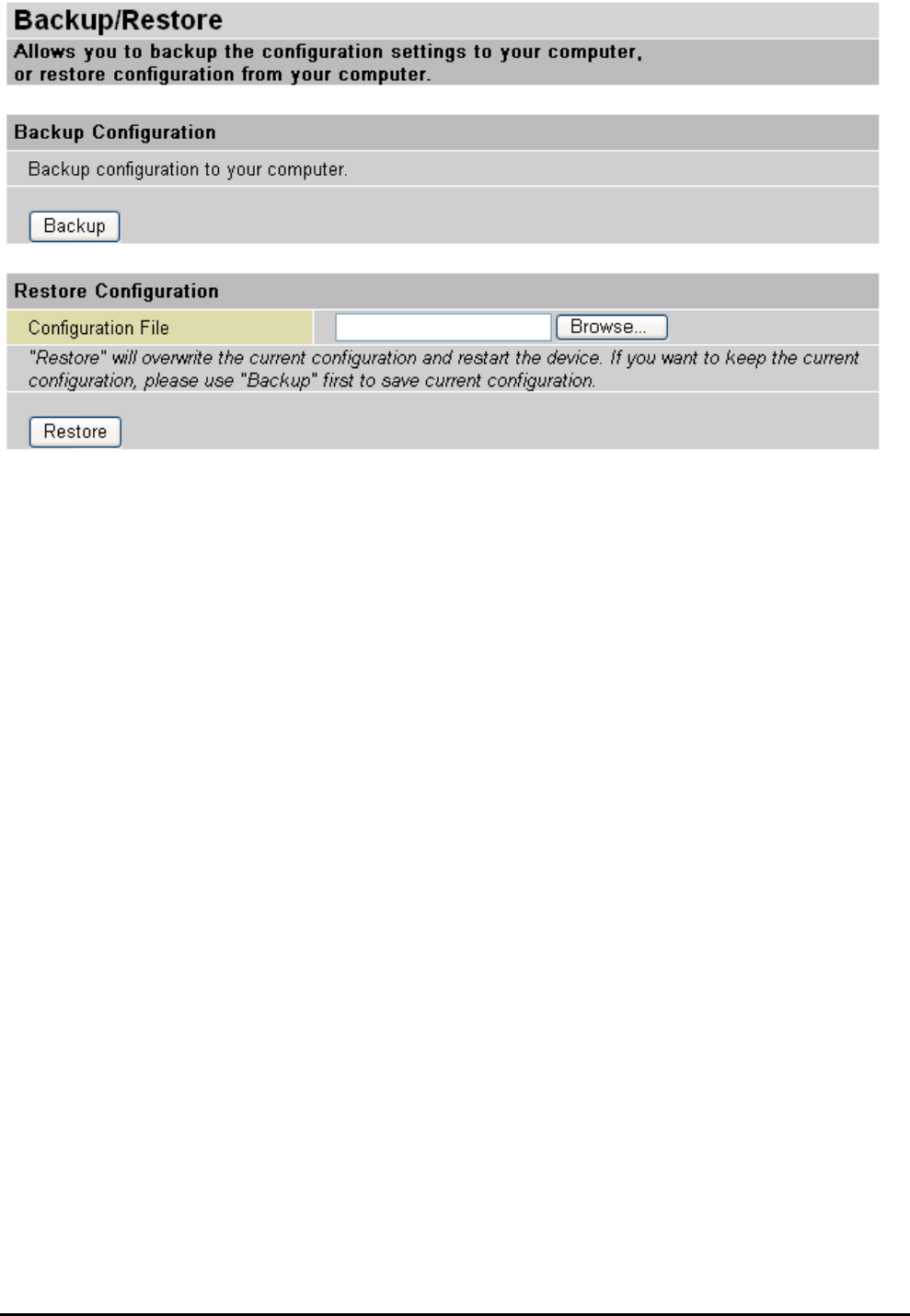 Backup/Restore

Allows you to backup the configuration settings to your computer, or restore configuration from your computer.

Backup Configuration

Backup configuration to your computer.

Backup

Restore Configuration

Configuration File Browse...

"Restore" will overwrite the current configuration and restart the device. If you want to keep the current configuration, please use "Backup" first to save current configuration.

Restore